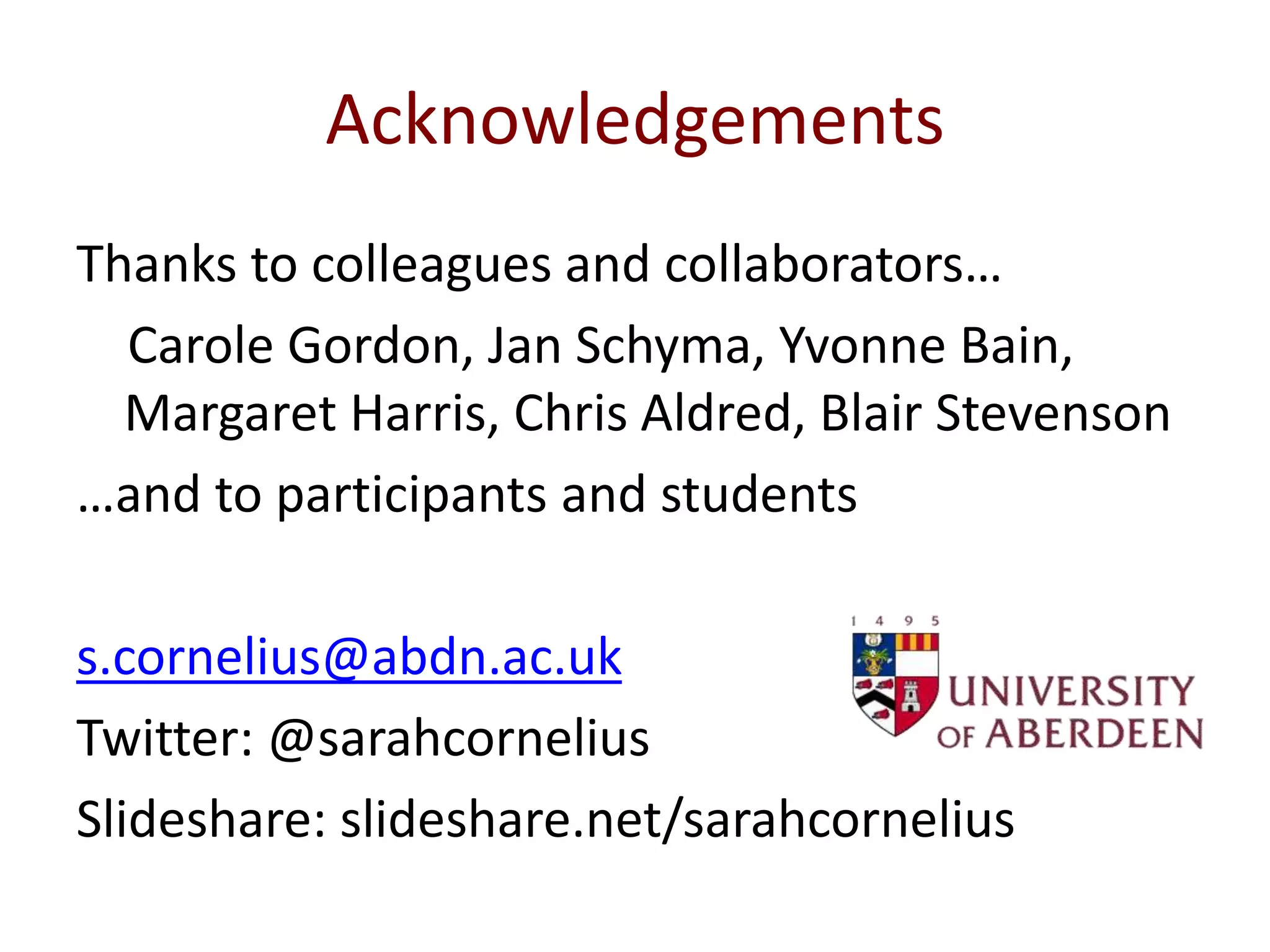 Acknowledgements

Thanks to colleagues and collaborators…

Carole Gordon, Jan Schyma, Yvonne Bain, Margaret Harris, Chris Aldred, Blair Stevenson

…and to participants and students

s.cornelius@abdn.ac.uk

Twitter: @sarahcornelius

Slideshare: slideshare.net/sarahcornelius

1 4 9 5

UNIVERSITY OF ABERDEEN